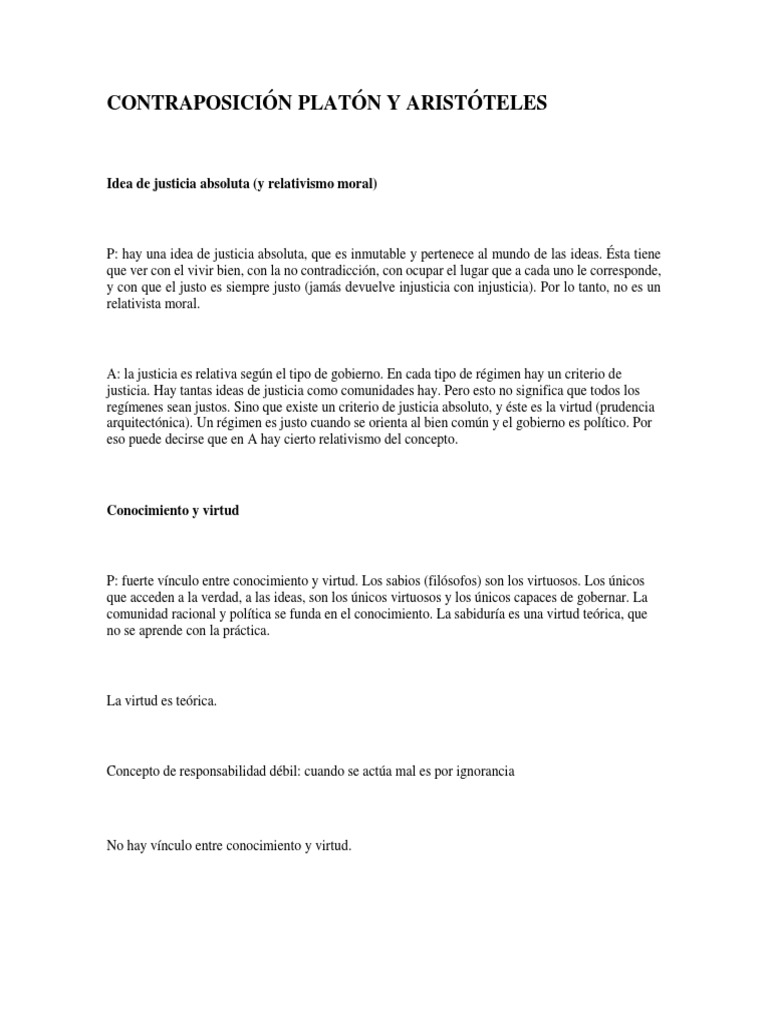 CONTRAPOSICIÓN PLATÓN Y ARISTÓTELES

Idea de justicia absoluta (y relativismo moral)

P: hay una idea de justicia absoluta, que es inmutable y pertenece al mundo de las ideas. Ésta tiene que ver con el vivir bien, con la no contradicción, con ocupar el lugar que a cada uno le corresponde, y con que el justo es siempre justo (jamás devuelve injusticia con injusticia). Por lo tanto, no es un relativista moral.

A: la justicia es relativa según el tipo de gobierno. En cada tipo de régimen hay un criterio de justicia. Hay tantas ideas de justicia como comunidades hay. Pero esto no significa que todos los regímenes sean justos. Sino que existe un criterio de justicia absoluto, y éste es la virtud (prudencia arquitectónica). Un régimen es justo cuando se orienta al bien común y el gobierno es político. Por eso puede decirse que en A hay cierto relativismo del concepto.

Conocimiento y virtud

P: fuerte vínculo entre conocimiento y virtud. Los sabios (filósofos) son los virtuosos. Los únicos que acceden a la verdad, a las ideas, son los únicos virtuosos y los únicos capaces de gobernar. La comunidad racional y política se funda en el conocimiento. La sabiduría es una virtud teórica, que no se aprende con la práctica.

La virtud es teórica.

Concepto de responsabilidad débil: cuando se actúa mal es por ignorancia

No hay vínculo entre conocimiento y virtud.